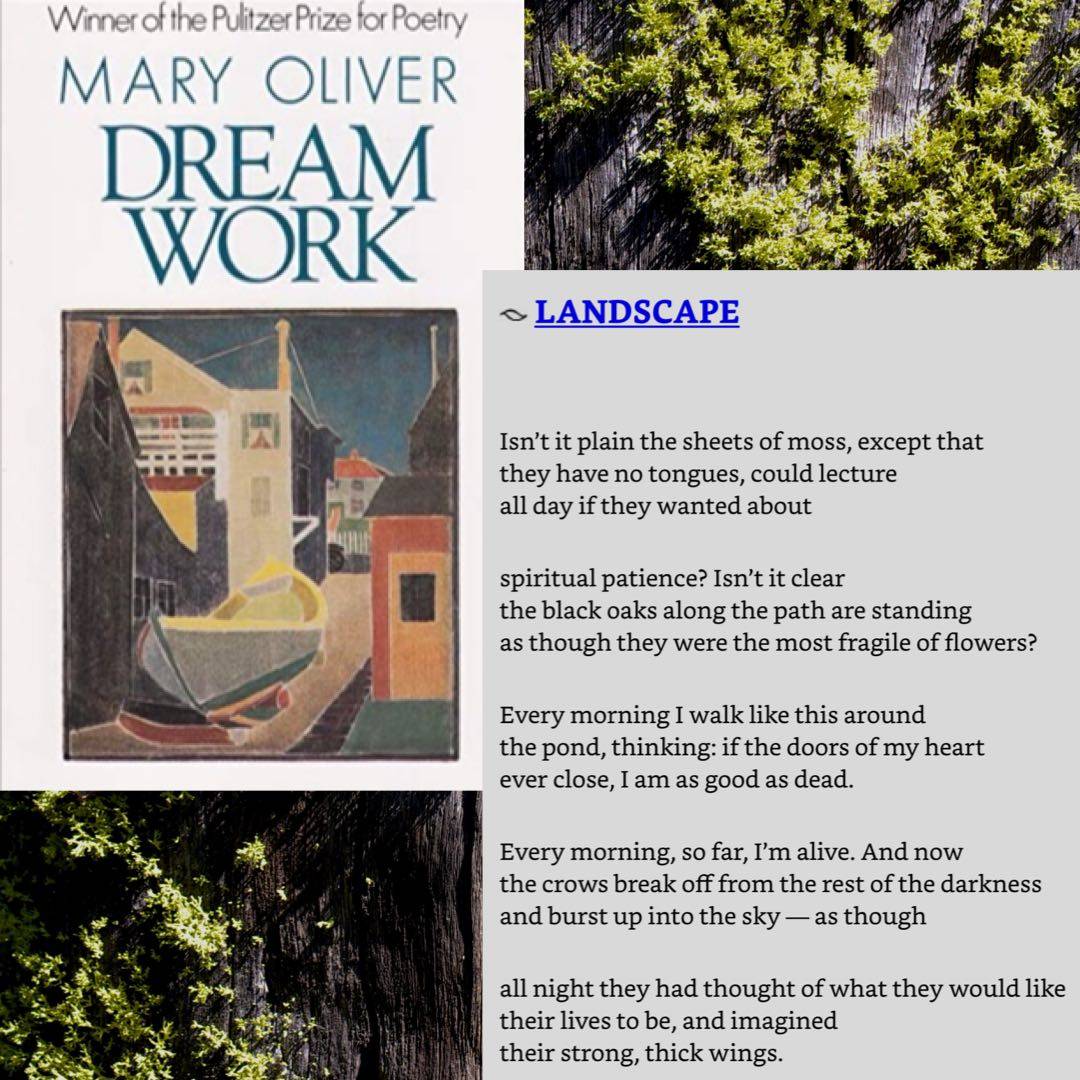 Winner of the Pulitzer Prize for Poetry
MARY OLIVER
DREAM WORK

LANDSCAPE

Isn't it plain the sheets of moss, except that
they have no tongues, could lecture
all day if they wanted about

spiritual patience? Isn't it clear
the black oaks along the path are standing
as though they were the most fragile of flowers?

Every morning I walk like this around
the pond, thinking: if the doors of my heart
ever close, I am as good as dead.

Every morning, so far, I'm alive. And now
the crows break off from the rest of the darkness
and burst up into the sky — as though

all night they had thought of what they would like
their lives to be, and imagined
their strong, thick wings.